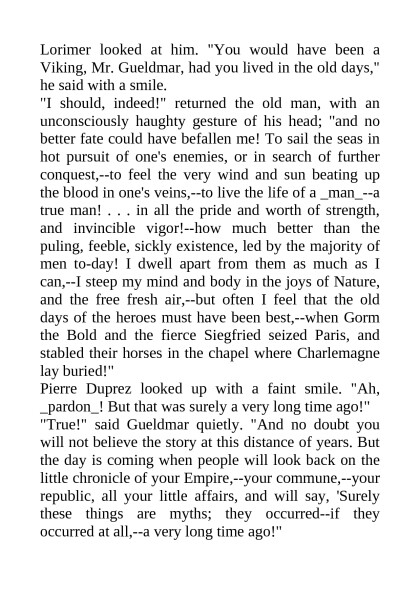 Lorimer looked at him. "You would have been a Viking, Mr. Gueldmar, had you lived in the old days," he said with a smile.

"I should, indeed!" returned the old man, with an unconsciously haughty gesture of his head; "and no better fate could have befallen me! To sail the seas in hot pursuit of one's enemies, or in search of further conquest,--to feel the very wind and sun beating up the blood in one's veins,--to live the life of a _man_--a true man! . . . in all the pride and worth of strength, and invincible vigor!--how much better than the puling, feeble, sickly existence, led by the majority of men to-day! I dwell apart from them as much as I can,--I steep my mind and body in the joys of Nature, and the free fresh air,--but often I feel that the old days of the heroes must have been best,--when Gorm the Bold and the fierce Siegfried seized Paris, and stabled their horses in the chapel where Charlemagne lay buried!"

Pierre Duprez looked up with a faint smile. "Ah, _pardon_! But that was surely a very long time ago!"

"True!" said Gueldmar quietly. "And no doubt you will not believe the story at this distance of years. But the day is coming when people will look back on the little chronicle of your Empire,--your commune,--your republic, all your little affairs, and will say, 'Surely these things are myths; they occurred--if they occurred at all,--a very long time ago!"